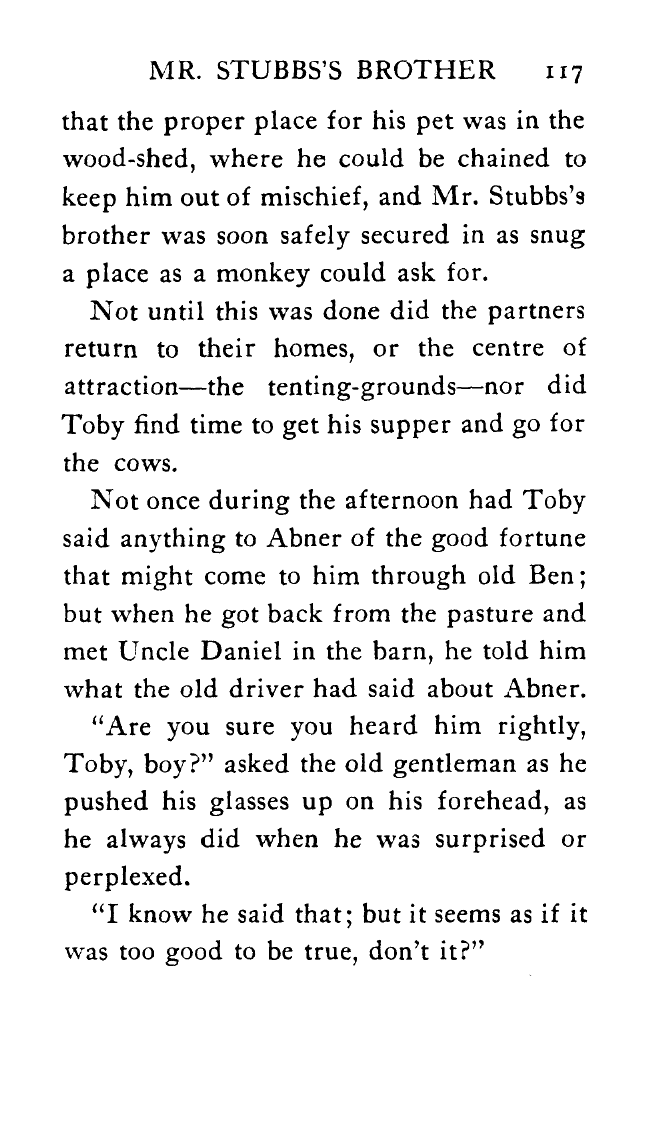 MR. STUBBS'S BROTHER 117

that the proper place for his pet was in the wood-shed, where he could be chained to keep him out of mischief, and Mr. Stubbs's brother was soon safely secured in as snug a place as a monkey could ask for.

Not until this was done did the partners return to their homes, or the centre of attraction—the tenting-grounds—nor did Toby find time to get his supper and go for the cows.

Not once during the afternoon had Toby said anything to Abner of the good fortune that might come to him through old Ben; but when he got back from the pasture and met Uncle Daniel in the barn, he told him what the old driver had said about Abner.

"Are you sure you heard him rightly, Toby, boy?" asked the old gentleman as he pushed his glasses up on his forehead, as he always did when he was surprised or perplexed.

"I know he said that; but it seems as if it was too good to be true, don't it?"